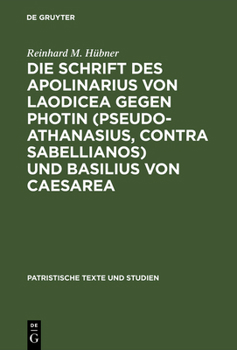 DE GRUYTER

Reinhard M. Hübner

DIE SCHRIFT DES APOLINARIUS VON LAODICEA GEGEN PHOTIN (PSEUDO-ATHANASIUS, CONTRA SABELLIANOS) UND BASILIUS VON CAESAREA

PATRISTISCHE TEXTE UND STUDIEN

DE
G